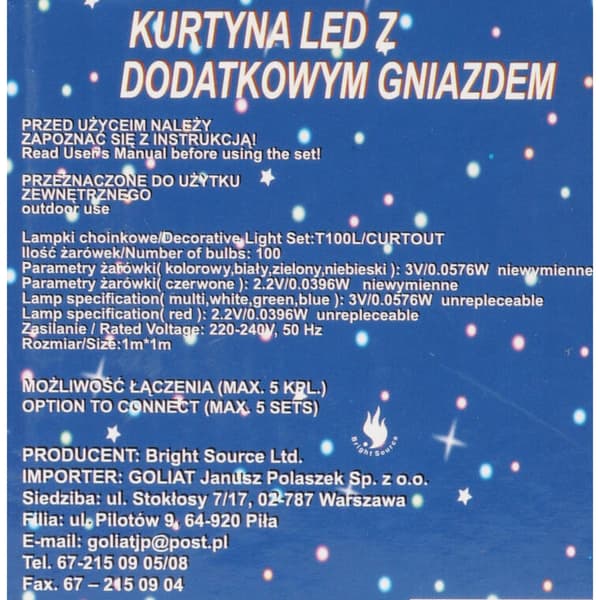 KURTYNA LED Z DODATKOWYM GNIAZDEM

PRZED UŻYCEIM NALEŻY ZAPOZNAĆ SIĘ Z INSTRUKCJĄ!
Read User's Manual before using the set!

PRZEZNACZONE DO UŻYTKU ZEWNĘTRZNEGO
outdoor use

Lampki choinkowe/Decorative Light Set:T100L/CURTOUT
Ilość żarówek/Number of bulbs: 100
Parametry żarówki( kolorowy,biały,zielony,niebieski ): 3V/0.0576W niewymienne
Parametry żarówki( czerwone ): 2.2V/0.0396W niewymienne
Lamp specification( multi,white,green,blue ): 3V/0.0576W unrepleceable
Lamp specification( red ): 2.2V/0.0396W unrepleceable
Zasilanie / Rated Voltage: 220-240V, 50 Hz
Rozmiar/Size:1m*1m

MOŻLIWOŚĆ ŁĄCZENIA (MAX. 5 KPL.)
OPTION TO CONNECT (MAX. 5 SETS)

Bright Source

PRODUCENT: Bright Source Ltd.
IMPORTER: GOLIAT Janusz Polaszek Sp. z o.o.
Siedziba: ul. Stokłosy 7/17, 02-787 Warszawa
Filia: ul. Pilotów 9, 64-920 Piła
E-mail: goliatjp@post.pl
Tel. 67-215 09 05/08
Fax. 67 – 215 09 04